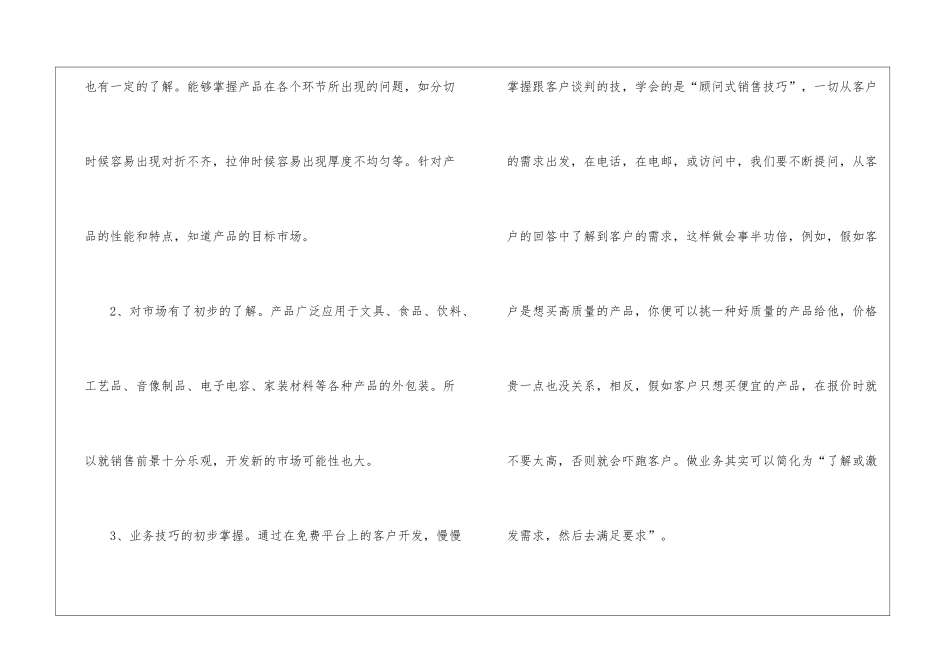 也有一定的了解。能够掌握产品在各个环节所出现的问题，如分切时候容易出现对折不齐，拉伸时候容易出现厚度不均匀等。针对产品的性能和特点，知道产品的目标市场。

2、对市场有了初步的了解。产品广泛应用于文具、食品、饮料、工艺品、音像制品、电子电容、家装材料等各种产品的外包装。所以就销售前景十分乐观，开发新的市场可能性也大。

3、业务技巧的初步掌握。通过在免费平台上的客户开发，慢慢掌握跟客户谈判的技，学会的是“顾问式销售技巧”，一切从客户的需求出发，在电话，在电邮，或访问中，我们要不断提问，从客户的回答中了解到客户的需求，这样做会事半功倍，例如，假如客户是想买高质量的产品，你便可以挑一种好质量的产品给他，价格贵一点也没关系，相反，假如客户只想买便宜的产品，在报价时就不要太高，否则就会吓跑客户。做业务其实可以简化为“了解或激发需求，然后去满足要求”。